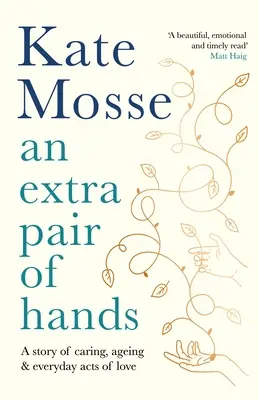 Kate Mosse

'A beautiful, emotional and timely read'
Matt Haig

an extra pair of hands

A story of caring, ageing & everyday acts of love